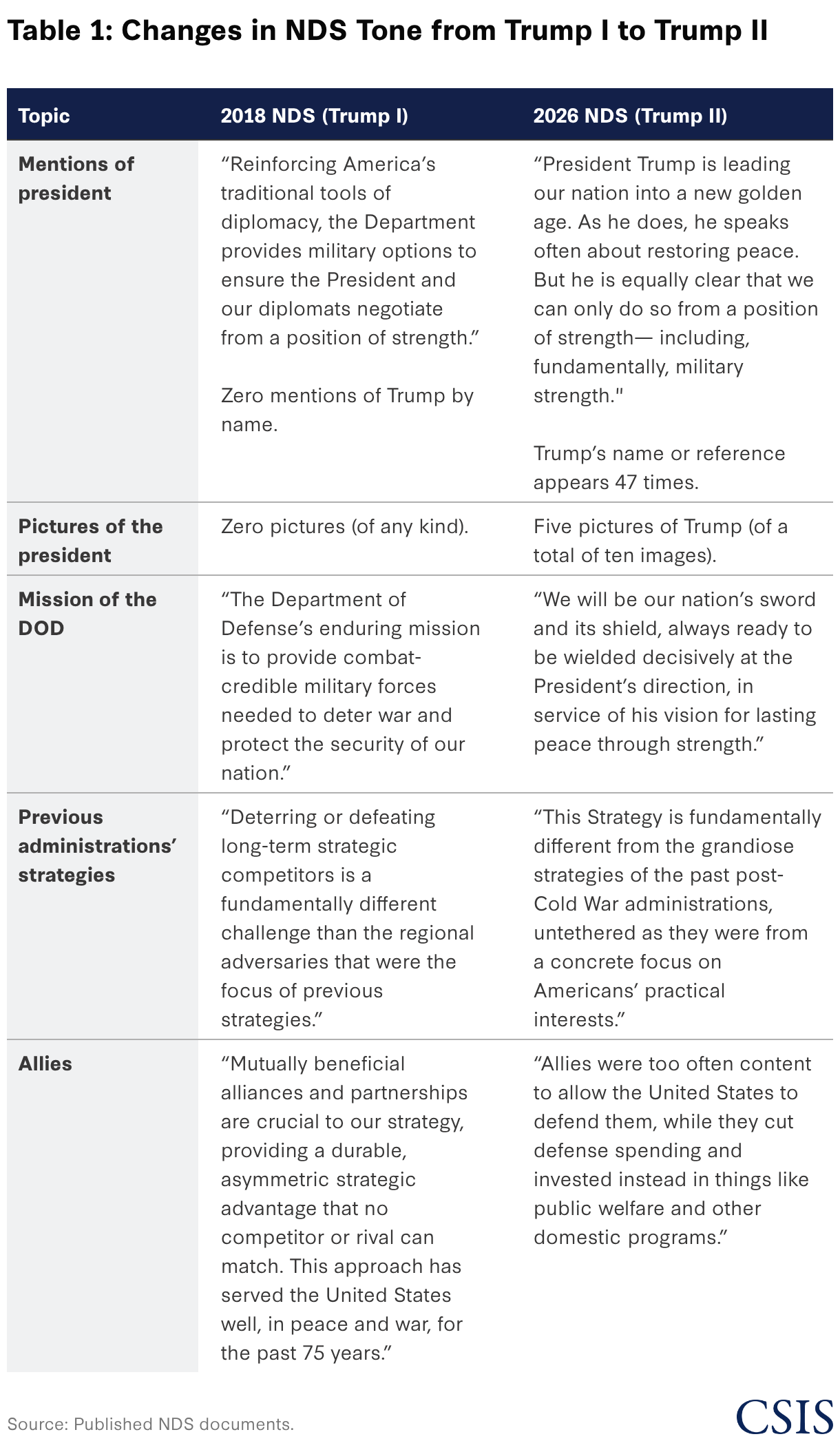 Table 1: Changes in NDS Tone from Trump I to Trump II

| Topic | 2018 NDS (Trump I) | 2026 NDS (Trump II) |
|---|---|---|
| Mentions of president | "Reinforcing America's traditional tools of diplomacy, the Department provides military options to ensure the President and our diplomats negotiate from a position of strength." Zero mentions of Trump by name. | "President Trump is leading our nation into a new golden age. As he does, he speaks often about restoring peace. But he is equally clear that we can only do so from a position of strength— including, fundamentally, military strength." Trump's name or reference appears 47 times. |
| Pictures of the president | Zero pictures (of any kind). | Five pictures of Trump (of a total of ten images). |
| Mission of the DOD | "The Department of Defense's enduring mission is to provide combat-credible military forces needed to deter war and protect the security of our nation." | "We will be our nation's sword and its shield, always ready to be wielded decisively at the President's direction, in service of his vision for lasting peace through strength." |
| Previous administrations' strategies | "Deterring or defeating long-term strategic competitors is a fundamentally different challenge than the regional adversaries that were the focus of previous strategies." | "This Strategy is fundamentally different from the grandiose strategies of the past post-Cold War administrations, untethered as they were from a concrete focus on Americans' practical interests." |
| Allies | "Mutually beneficial alliances and partnerships are crucial to our strategy, providing a durable, asymmetric strategic advantage that no competitor or rival can match. This approach has served the United States well, in peace and war, for the past 75 years." | "Allies were too often content to allow the United States to defend them, while they cut defense spending and invested instead in things like public welfare and other domestic programs." |

Source: Published NDS documents.

CSIS